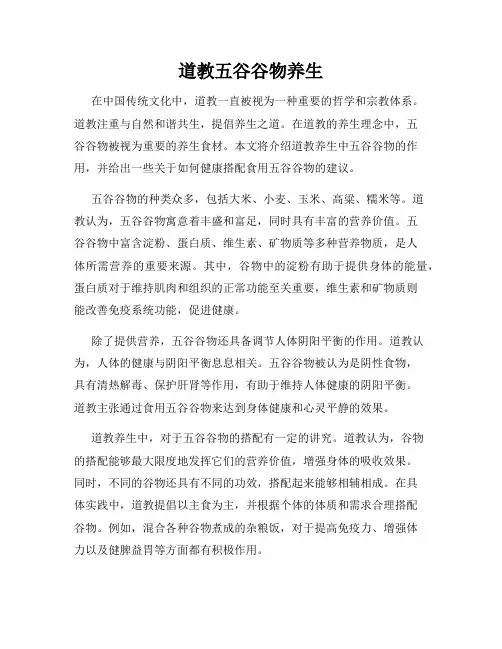 道教五谷谷物养生

在中国传统文化中，道教一直被视为一种重要的哲学和宗教体系。道教注重与自然和谐共生，提倡养生之道。在道教的养生理念中，五谷谷物被视为重要的养生食材。本文将介绍道教养生中五谷谷物的作用，并给出一些关于如何健康搭配食用五谷谷物的建议。

五谷谷物的种类众多，包括大米、小麦、玉米、高粱、糯米等。道教认为，五谷谷物寓意着丰盛和富足，同时具有丰富的营养价值。五谷谷物中富含淀粉、蛋白质、维生素、矿物质等多种营养物质，是人体所需营养的重要来源。其中，谷物中的淀粉有助于提供身体的能量，蛋白质对于维持肌肉和组织的正常功能至关重要，维生素和矿物质则能改善免疫系统功能，促进健康。

除了提供营养，五谷谷物还具备调节人体阴阳平衡的作用。道教认为，人体的健康与阴阳平衡息息相关。五谷谷物被认为是阴性食物，具有清热解毒、保护肝肾等作用，有助于维持人体健康的阴阳平衡。道教主张通过食用五谷谷物来达到身体健康和心灵平静的效果。

道教养生中，对于五谷谷物的搭配有一定的讲究。道教认为，谷物的搭配能够最大限度地发挥它们的营养价值，增强身体的吸收效果。同时，不同的谷物还具有不同的功效，搭配起来能够相辅相成。在具体实践中，道教提倡以主食为主，并根据个体的体质和需求合理搭配谷物。例如，混合各种谷物煮成的杂粮饭，对于提高免疫力、增强体力以及健脾益胃等方面都有积极作用。